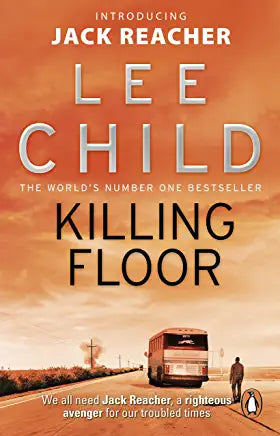 INTRODUCING
JACK REACHER

LEE
CHILD

THE WORLD'S NUMBER ONE BESTSELLER

KILLING
FLOOR

We all need Jack Reacher, a righteous avenger for our troubled times